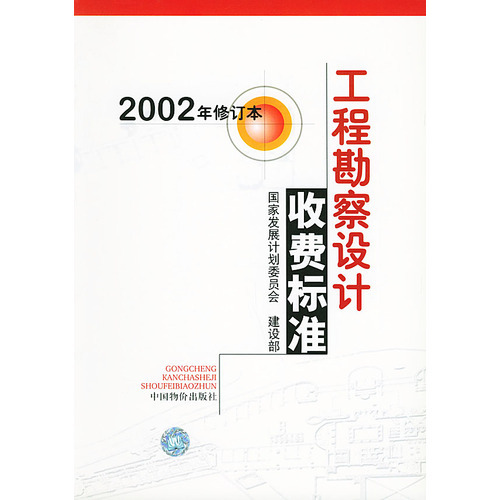 2002年修订本

工程勘察设计

收费标准

国家发展计划委员会　建设部

GONGCHENG
KANCHASHEJI
SHOUFEIBIAOZHUN
中国物价出版社